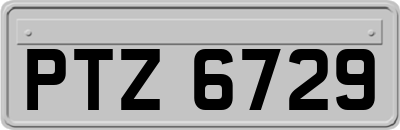 PTZ 6729